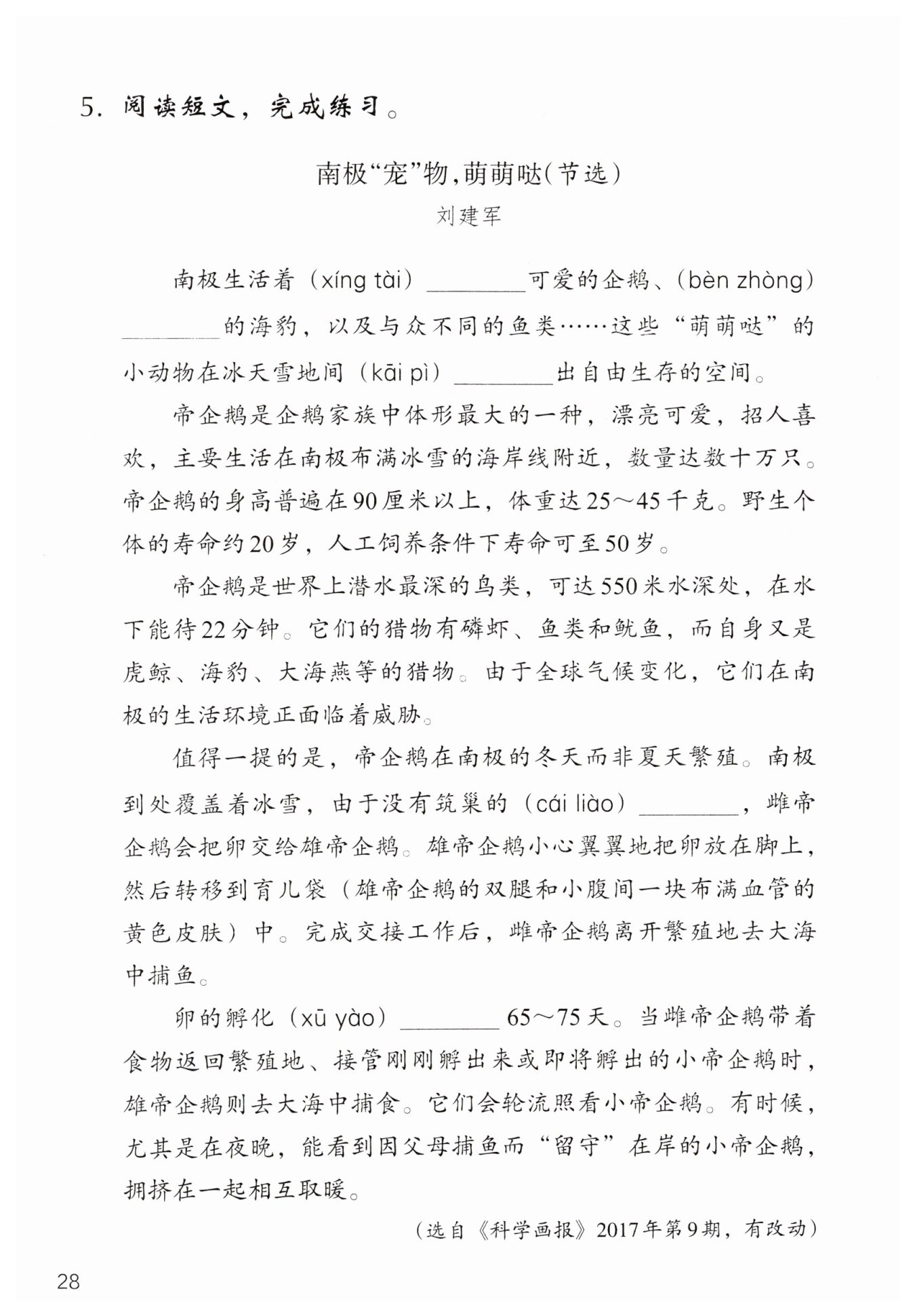 5. 阅读短文，完成练习。

南极“宠”物，萌萌哒(节选)

刘建军

南极生活着（xíng tài）________可爱的企鹅、（bèn zhòng）________的海豹，以及与众不同的鱼类……这些“萌萌哒”的小动物在冰天雪地间（kāi pì）________出自由生存的空间。

帝企鹅是企鹅家族中体形最大的一种，漂亮可爱，招人喜欢，主要生活在南极布满冰雪的海岸线附近，数量达数十万只。帝企鹅的身高普遍在90厘米以上，体重达25～45千克。野生个体的寿命约20岁，人工饲养条件下寿命可至50岁。

帝企鹅是世界上潜水最深的鸟类，可达550米水深处，在水下能待22分钟。它们的猎物有磷虾、鱼类和鱿鱼，而自身又是虎鲸、海豹、大海燕等的猎物。由于全球气候变化，它们在南极的生活环境正面临着威胁。

值得一提的是，帝企鹅在南极的冬天而非夏天繁殖。南极到处覆盖着冰雪，由于没有筑巢的（cái liào）________，雌帝企鹅会把卵交给雄帝企鹅。雄帝企鹅小心翼翼地把卵放在脚上，然后转移到育儿袋（雄帝企鹅的双腿和小腹间一块布满血管的黄色皮肤）中。完成交接工作后，雌帝企鹅离开繁殖地去大海中捕鱼。

卵的孵化（xū yào）________65～75天。当雌帝企鹅带着食物返回繁殖地、接管刚刚孵出来或即将孵出的小帝企鹅时，雄帝企鹅则去大海中捕食。它们会轮流照看小帝企鹅。有时候，尤其是在夜晚，能看到因父母捕鱼而“留守”在岸的小帝企鹅，拥挤在一起相互取暖。

（选自《科学画报》2017年第9期，有改动）

28